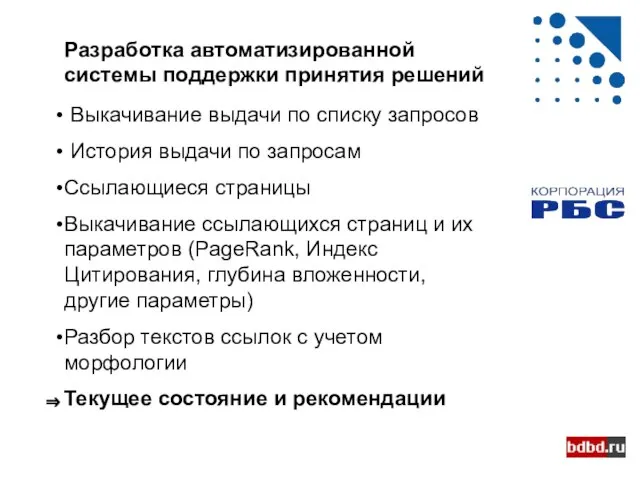 Разработка автоматизированной системы поддержки принятия решений

• Выкачивание выдачи по списку запросов

• История выдачи по запросам

•Ссылающиеся страницы

•Выкачивание ссылающихся страниц и их параметров (PageRank, Индекс Цитирования, глубина вложенности, другие параметры)

•Разбор текстов ссылок с учетом морфологии

⇒ Текущее состояние и рекомендации

КОРПОРАЦИЯ
РБС

bdbd.ru